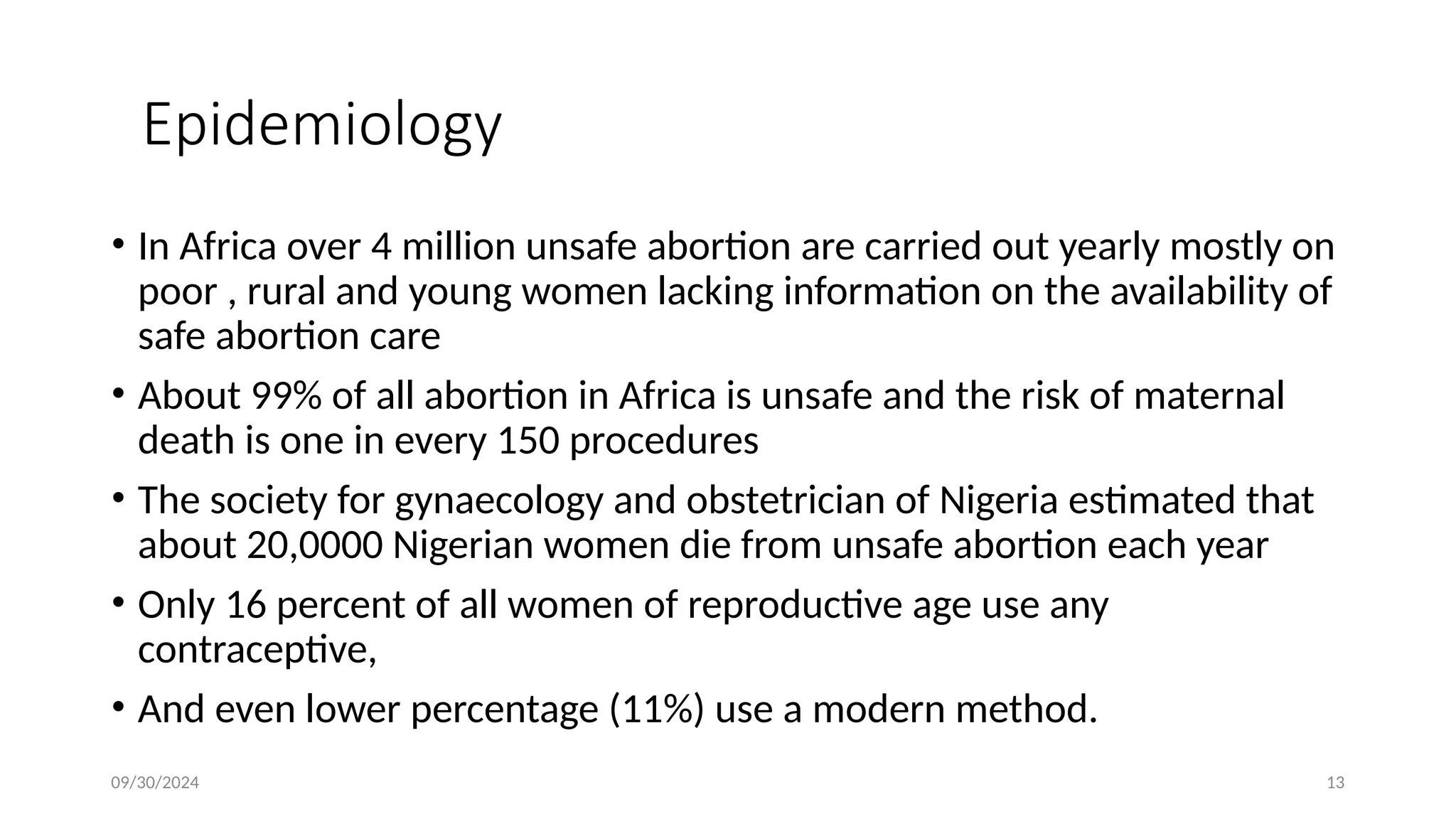 Epidemiology

• In Africa over 4 million unsafe abortion are carried out yearly mostly on poor , rural and young women lacking information on the availability of safe abortion care

• About 99% of all abortion in Africa is unsafe and the risk of maternal death is one in every 150 procedures

• The society for gynaecology and obstetrician of Nigeria estimated that about 20,0000 Nigerian women die from unsafe abortion each year

• Only 16 percent of all women of reproductive age use any contraceptive,

• And even lower percentage (11%) use a modern method.

09/30/2024

13